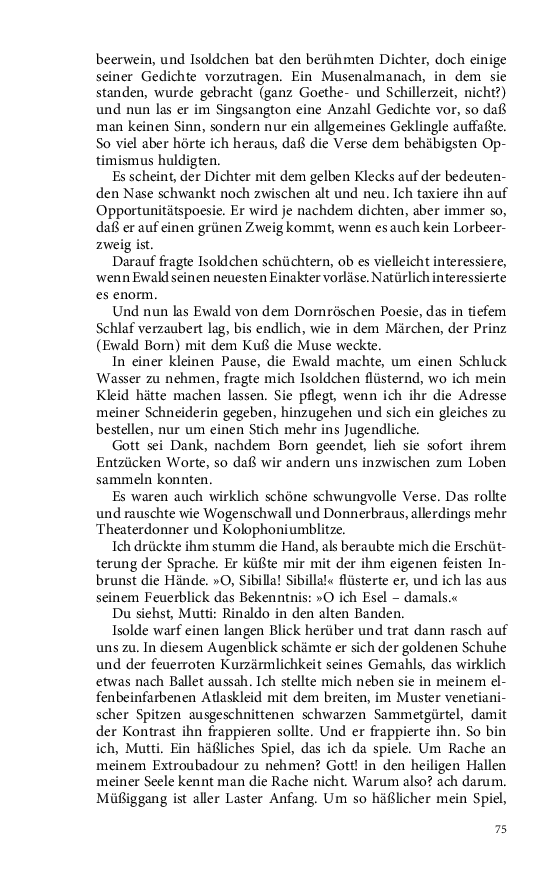 beerwein, und Isoldchen bat den berühmten Dichter, doch einige seiner Gedichte vorzutragen. Ein Musenalmanach, in dem sie standen, wurde gebracht (ganz Goethe- und Schillerzeit, nicht?) und nun las er im Singsangton eine Anzahl Gedichte vor, so daß man keinen Sinn, sondern nur ein allgemeines Geklingle auffaßte. So viel aber hörte ich heraus, daß die Verse dem behäbigsten Optimismus huldigten.

Es scheint, der Dichter mit dem gelben Klecks auf der bedeutenden Nase schwankt noch zwischen alt und neu. Ich taxiere ihn auf Opportunitätspoesie. Er wird je nachdem dichten, aber immer so, daß er auf einen grünen Zweig kommt, wenn es auch kein Lorbeerzweig ist.

Darauf fragte Isoldchen schüchtern, ob es vielleicht interessiere, wenn Ewald seinen neuesten Einakter vorläse. Natürlich interessierte es enorm.

Und nun las Ewald von dem Dornröschen Poesie, das in tiefem Schlaf verzaubert lag, bis endlich, wie in dem Märchen, der Prinz (Ewald Born) mit dem Kuß die Muse weckte.

In einer kleinen Pause, die Ewald machte, um einen Schluck Wasser zu nehmen, fragte mich Isoldchen flüsternd, wo ich mein Kleid hätte machen lassen. Sie pflegt, wenn ich ihr die Adresse meiner Schneiderin gegeben, hinzugehen und sich ein gleiches zu bestellen, nur um einen Stich mehr ins Jugendliche.

Gott sei Dank, nachdem Born geendet, lieh sie sofort ihrem Entzücken Worte, so daß wir andern uns inzwischen zum Loben sammeln konnten.

Es waren auch wirklich schöne schwungvolle Verse. Das rollte und rauschte wie Wogenschwall und Donnerbraus, allerdings mehr Theaterdonner und Kolophoniumblitze.

Ich drückte ihm stumm die Hand, als beraubte mich die Erschütterung der Sprache. Er küßte mir mit der ihm eigenen feisten Inbrunst die Hände. »O, Sibilla! Sibilla!« flüsterte er, und ich las aus seinem Feuerblick das Bekenntnis: »O ich Esel – damals.«

Du siehst, Mutti: Rinaldo in den alten Banden.

Isolde warf einen langen Blick herüber und trat dann rasch auf uns zu. In diesem Augenblick schämte er sich der goldenen Schuhe und der feuerroten Kurzärmlichkeit seines Gemahls, das wirklich etwas nach Ballet aussah. Ich stellte mich neben sie in meinem elfenbeinfarbenen Atlaskleid mit dem breiten, im Muster venetianischer Spitzen ausgeschnittenen schwarzen Sammetgürtel, damit der Kontrast ihn frappieren sollte. Und er frappierte ihn. So bin ich, Mutti. Ein häßliches Spiel, das ich da spiele. Um Rache an meinem Extroubadour zu nehmen? Gott! in den heiligen Hallen meiner Seele kennt man die Rache nicht. Warum also? ach darum. Müßiggang ist aller Laster Anfang. Um so häßlicher mein Spiel,

75